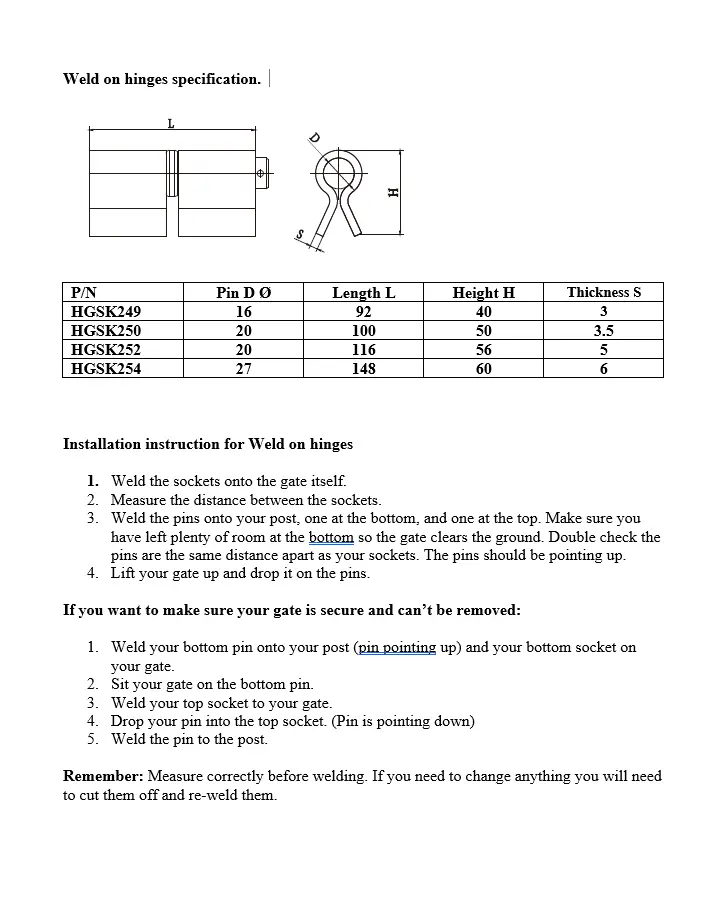 Weld on hinges specification.

L

D

H

S

| P/N | Pin D Ø | Length L | Height H | Thickness S |
|---|---|---|---|---|
| HGSK249 | 16 | 92 | 40 | 3 |
| HGSK250 | 20 | 100 | 50 | 3.5 |
| HGSK252 | 20 | 116 | 56 | 5 |
| HGSK254 | 27 | 148 | 60 | 6 |

Installation instruction for Weld on hinges

1. Weld the sockets onto the gate itself.
2. Measure the distance between the sockets.
3. Weld the pins onto your post, one at the bottom, and one at the top. Make sure you have left plenty of room at the bottom so the gate clears the ground. Double check the pins are the same distance apart as your sockets. The pins should be pointing up.
4. Lift your gate up and drop it on the pins.

If you want to make sure your gate is secure and can't be removed:

1. Weld your bottom pin onto your post (pin pointing up) and your bottom socket on your gate.
2. Sit your gate on the bottom pin.
3. Weld your top socket to your gate.
4. Drop your pin into the top socket. (Pin is pointing down)
5. Weld the pin to the post.

Remember: Measure correctly before welding. If you need to change anything you will need to cut them off and re-weld them.